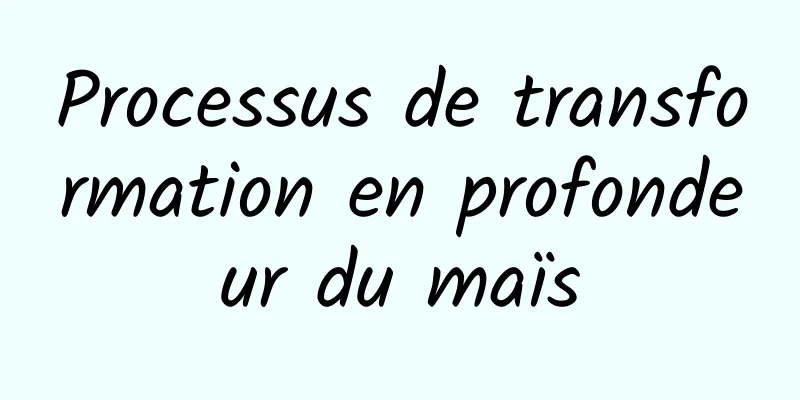 Processus de transformation en profondeur du maïs